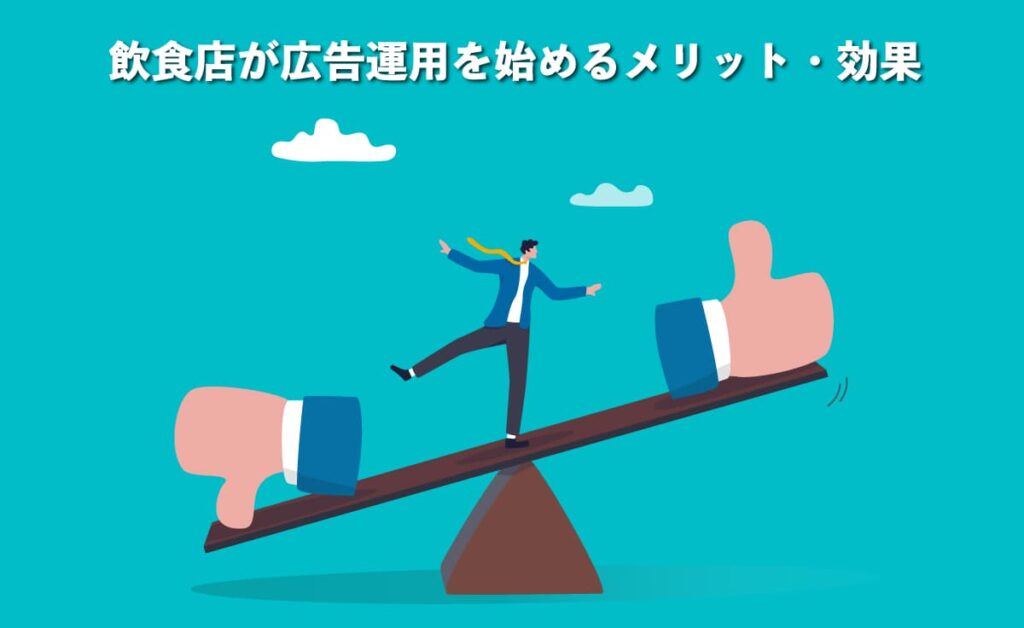 飲食店が広告運用を始めるメリット・効果